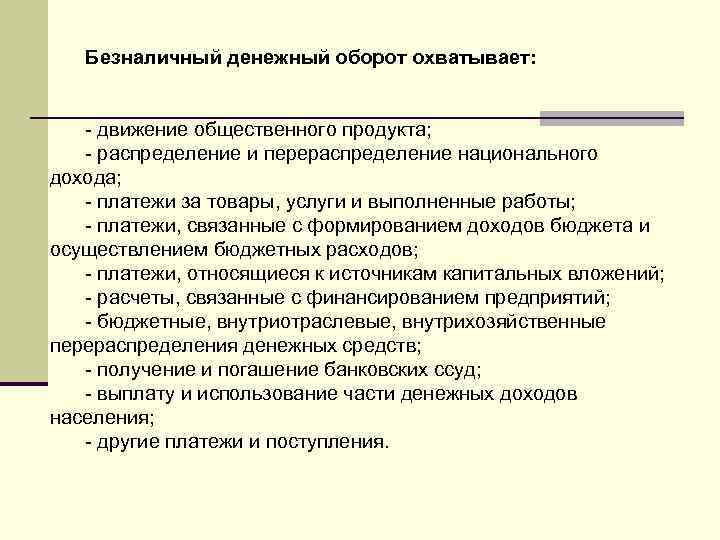 Безналичный денежный оборот охватывает:

- движение общественного продукта;
- распределение и перераспределение национального дохода;
- платежи за товары, услуги и выполненные работы;
- платежи, связанные с формированием доходов бюджета и осуществлением бюджетных расходов;
- платежи, относящиеся к источникам капитальных вложений;
- расчеты, связанные с финансированием предприятий;
- бюджетные, внутриотраслевые, внутрихозяйственные перераспределения денежных средств;
- получение и погашение банковских ссуд;
- выплату и использование части денежных доходов населения;
- другие платежи и поступления.